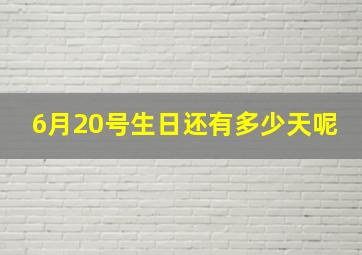 6月20号生日还有多少天呢